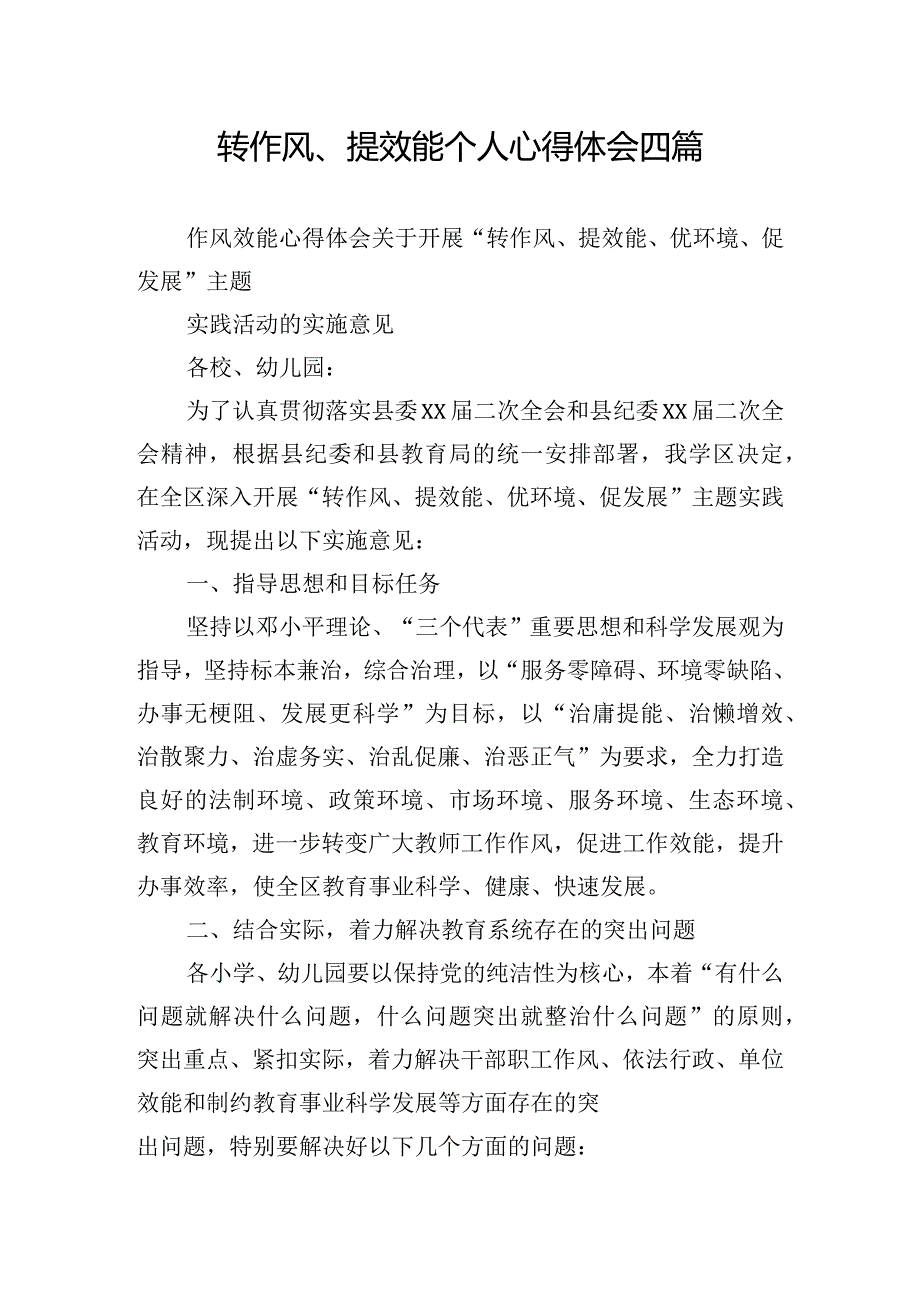 转作风、提效能个人心得体会四篇

作风效能心得体会关于开展“转作风、提效能、优环境、促发展”主题

实践活动的实施意见

各校、幼儿园：

为了认真贯彻落实县委XX届二次全会和县纪委XX届二次全会精神，根据县纪委和县教育局的统一安排部署，我学区决定，在全区深入开展“转作风、提效能、优环境、促发展”主题实践活动，现提出以下实施意见：

一、指导思想和目标任务

坚持以邓小平理论、“三个代表”重要思想和科学发展观为指导，坚持标本兼治，综合治理，以“服务零障碍、环境零缺陷、办事无梗阻、发展更科学”为目标，以“治庸提能、治懒增效、治散聚力、治虚务实、治乱促廉、治恶正气”为要求，全力打造良好的法制环境、政策环境、市场环境、服务环境、生态环境、教育环境，进一步转变广大教师工作作风，促进工作效能，提升办事效率，使全区教育事业科学、健康、快速发展。

二、结合实际，着力解决教育系统存在的突出问题

各小学、幼儿园要以保持党的纯洁性为核心，本着“有什么问题就解决什么问题，什么问题突出就整治什么问题”的原则，突出重点、紧扣实际，着力解决干部职工作风、依法行政、单位效能和制约教育事业科学发展等方面存在的突

出问题，特别要解决好以下几个方面的问题：